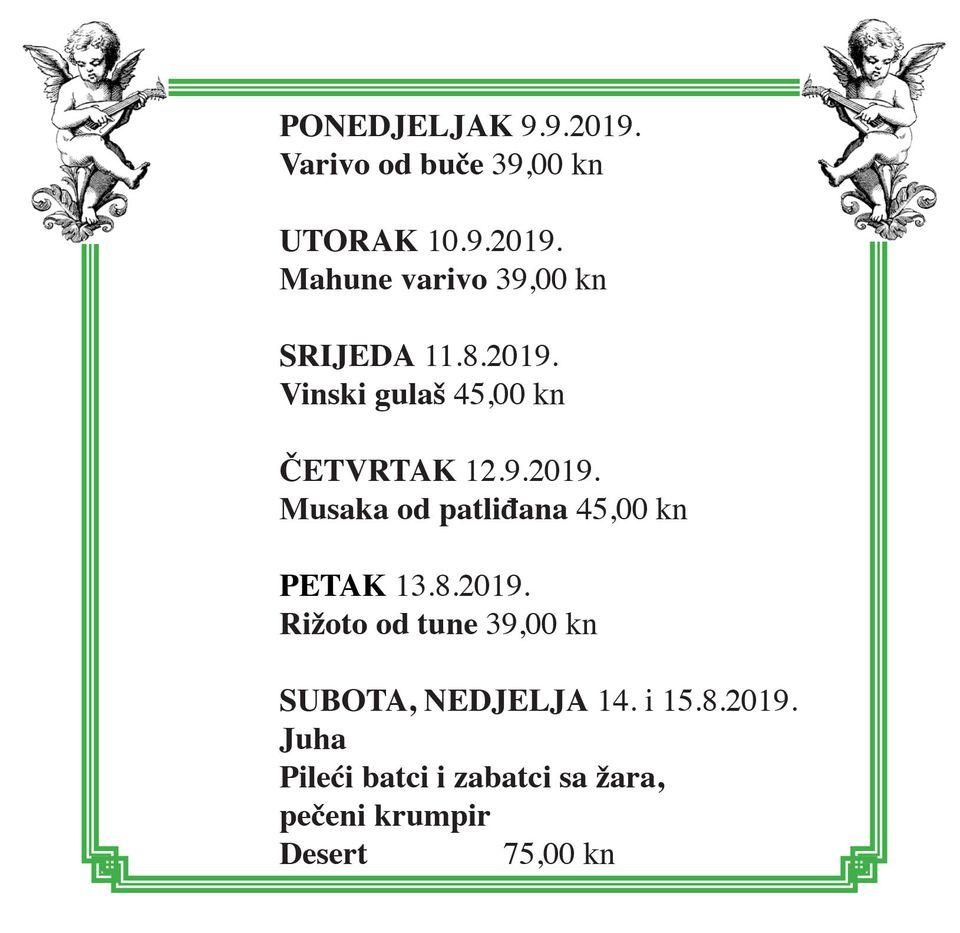 PONEDJELJAK 9.9.2019.
Varivo od buče 39,00 kn

UTORAK 10.9.2019.
Mahune varivo 39,00 kn

SRIJEDA 11.8.2019.
Vinski gulaš 45,00 kn

ČETVRTAK 12.9.2019.
Musaka od patliđana 45,00 kn

PETAK 13.8.2019.
Rižoto od tune 39,00 kn

SUBOTA, NEDJELJA 14. i 15.8.2019.
Juha
Pileći batci i zabatci sa žara,
pečeni krumpir
Desert 75,00 kn